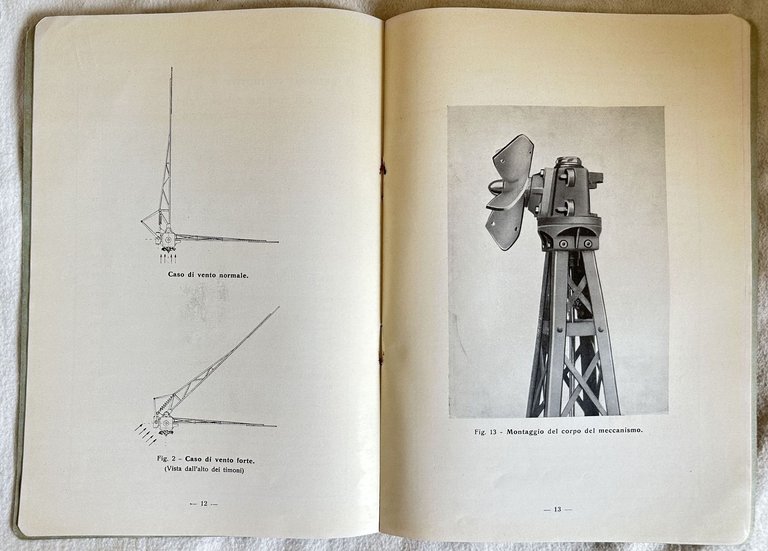 Caso di vento normale.

Fig. 2 - Caso di vento forte.
(Vista dall'alto dei timoni)

— 12 —

Fig. 13 - Montaggio del corpo del meccanismo.

— 13 —